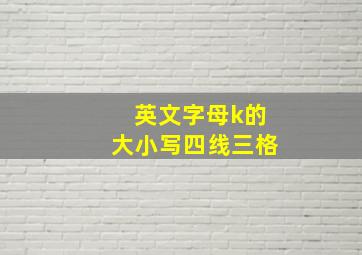 英文字母k的
大小写四线三格